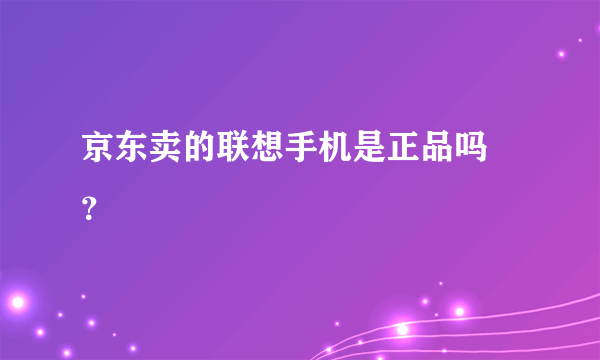 京东卖的联想手机是正品吗？